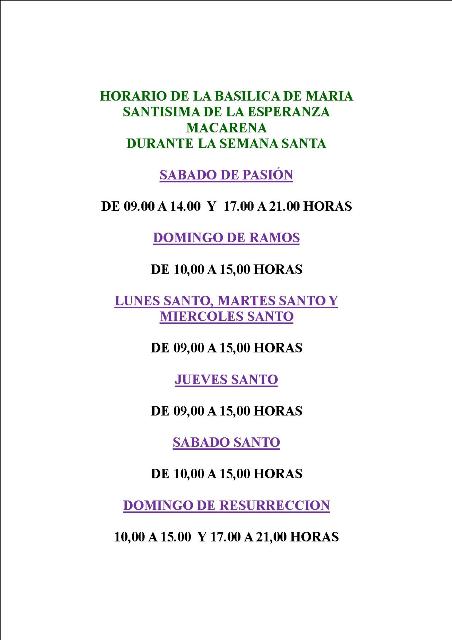 HORARIO DE LA BASILICA DE MARIA SANTISIMA DE LA ESPERANZA MACARENA DURANTE LA SEMANA SANTA

SABADO DE PASIÓN

DE 09.00 A 14.00 Y 17.00 A 21.00 HORAS

DOMINGO DE RAMOS

DE 10,00 A 15,00 HORAS

LUNES SANTO, MARTES SANTO Y MIERCOLES SANTO

DE 09,00 A 15,00 HORAS

JUEVES SANTO

DE 09,00 A 15,00 HORAS

SABADO SANTO

DE 10,00 A 15,00 HORAS

DOMINGO DE RESURRECCION

10,00 A 15.00 Y 17.00 A 21,00 HORAS